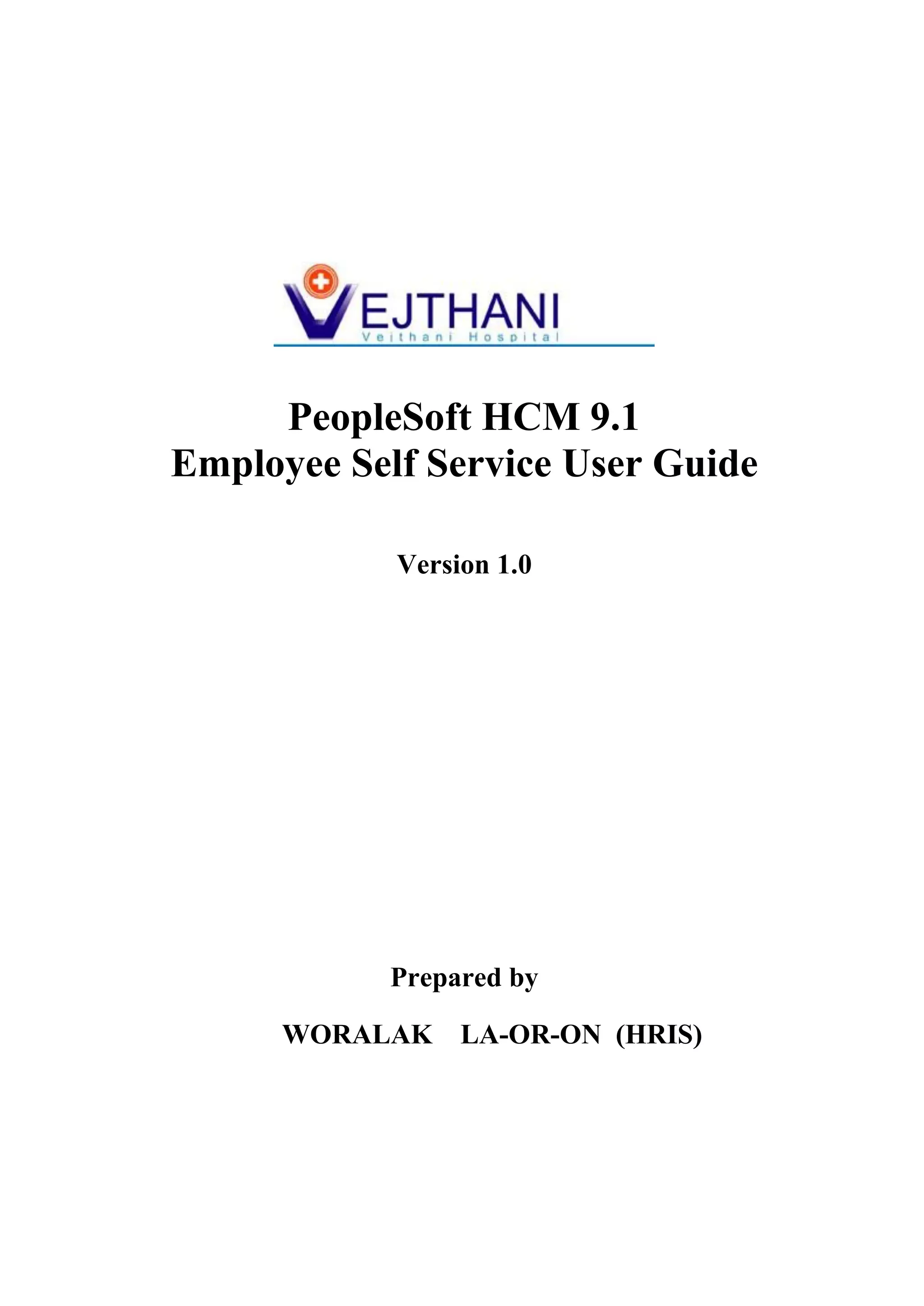 VEJTHANI
Vejthani Hospital

PeopleSoft HCM 9.1
Employee Self Service User Guide

Version 1.0

Prepared by

WORALAK LA-OR-ON (HRIS)